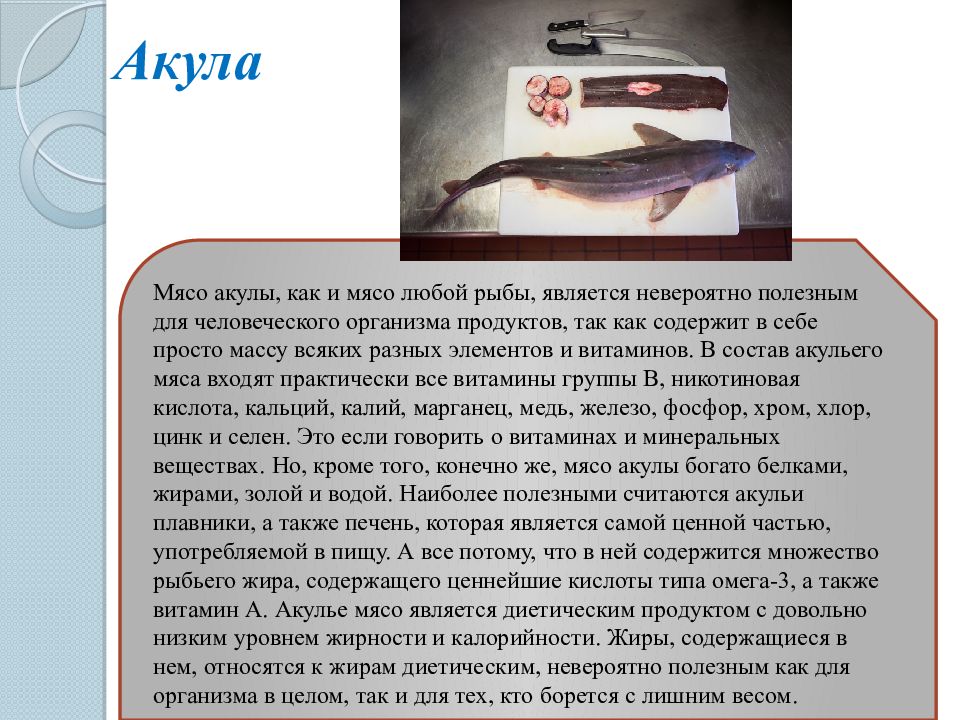 Акула

Мясо акулы, как и мясо любой рыбы, является невероятно полезным для человеческого организма продуктов, так как содержит в себе просто массу всяких разных элементов и витаминов. В состав акульего мяса входят практически все витамины группы В, никотиновая кислота, кальций, калий, марганец, медь, железо, фосфор, хром, хлор, цинк и селен. Это если говорить о витаминах и минеральных веществах. Но, кроме того, конечно же, мясо акулы богато белками, жирами, золой и водой. Наиболее полезными считаются акульи плавники, а также печень, которая является самой ценной частью, употребляемой в пищу. А все потому, что в ней содержится множество рыбьего жира, содержащего ценнейшие кислоты типа омега-3, а также витамин А. Акулье мясо является диетическим продуктом с довольно низким уровнем жирности и калорийности. Жиры, содержащиеся в нем, относятся к жирам диетическим, невероятно полезным как для организма в целом, так и для тех, кто борется с лишним весом.